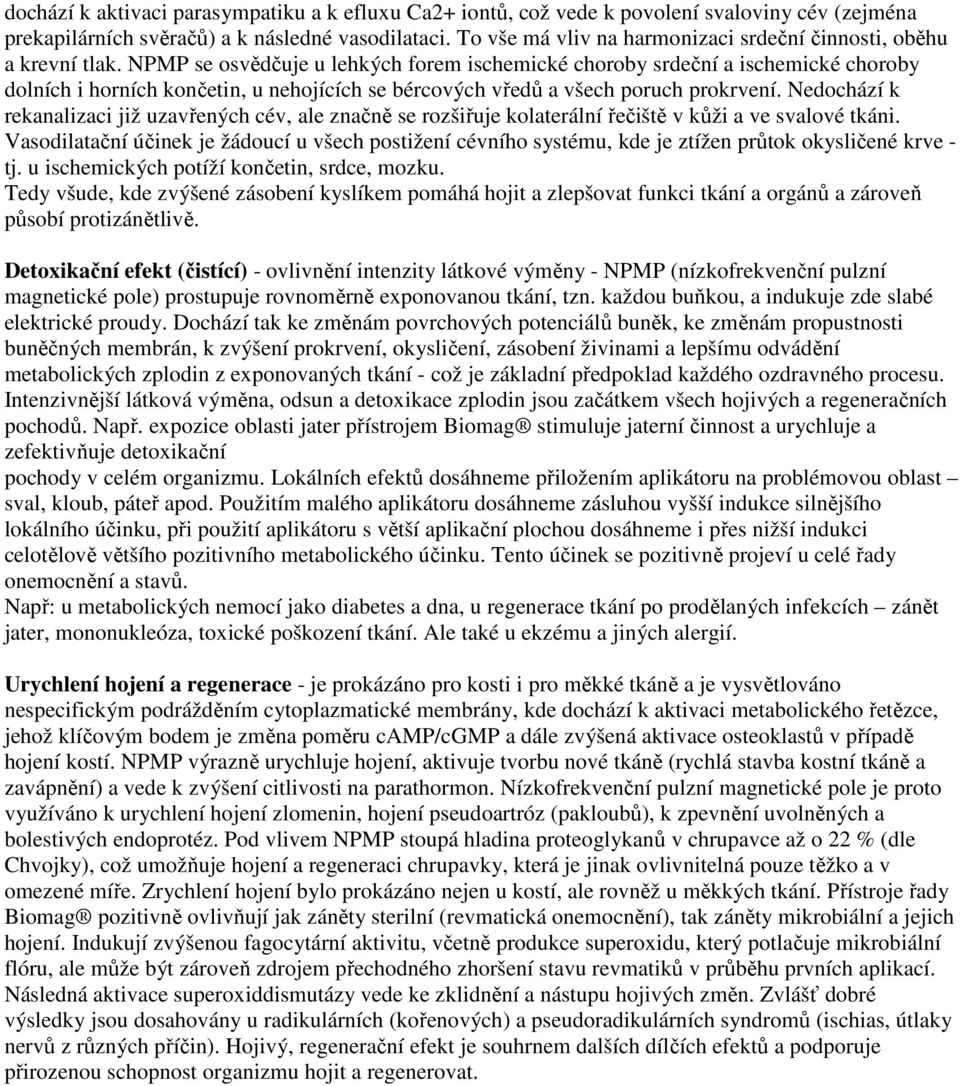 dochází k aktivaci parasympatiku a k efluxu Ca2+ iontů, což vede k povolení svaloviny cév (zejména prekapilárních svěračů) a k následné vasodilataci. To vše má vliv na harmonizaci srdeční činnosti, oběhu a krevní tlak. NPMP se osvědčuje u lehkých forem ischemické choroby srdeční a ischemické choroby dolních i horních končetin, u nehojících se bércových vředů a všech poruch prokrvení. Nedochází k rekanalizaci již uzavřených cév, ale značně se rozšiřuje kolaterální řečiště v kůži a ve svalové tkáni. Vasodilatační účinek je žádoucí u všech postižení cévního systému, kde je ztížen průtok okysličené krve - tj. u ischemických potíží končetin, srdce, mozku.
Tedy všude, kde zvýšené zásobení kyslíkem pomáhá hojit a zlepšovat funkci tkání a orgánů a zároveň působí protizánětlivě.

Detoxikační efekt (čistící) - ovlivnění intenzity látkové výměny - NPMP (nízkofrekvenční pulzní magnetické pole) prostupuje rovnoměrně exponovanou tkání, tzn. každou buňkou, a indukuje zde slabé elektrické proudy. Dochází tak ke změnám povrchových potenciálů buněk, ke změnám propustnosti buněčných membrán, k zvýšení prokrvení, okysličení, zásobení živinami a lepšímu odvádění metabolických zplodin z exponovaných tkání - což je základní předpoklad každého ozdravného procesu. Intenzivnější látková výměna, odsun a detoxikace zplodin jsou začátkem všech hojivých a regeneračních pochodů. Např. expozice oblasti jater přístrojem Biomag® stimuluje jaterní činnost a urychluje a zefektivňuje detoxikační
pochody v celém organizmu. Lokálních efektů dosáhneme přiložením aplikátoru na problémovou oblast – sval, kloub, páteř apod. Použitím malého aplikátoru dosáhneme zásluhou vyšší indukce silnějšího lokálního účinku, při použití aplikátoru s větší aplikační plochou dosáhneme i přes nižší indukci celotělově většího pozitivního metabolického účinku. Tento účinek se pozitivně projeví u celé řady onemocnění a stavů.
Např: u metabolických nemocí jako diabetes a dna, u regenerace tkání po prodělaných infekcích – zánět jater, mononukleóza, toxické poškození tkání. Ale také u ekzému a jiných alergií.

Urychlení hojení a regenerace - je prokázáno pro kosti i pro měkké tkáně a je vysvětlováno nespecifickým podrážděním cytoplazmatické membrány, kde dochází k aktivaci metabolického řetězce, jehož klíčovým bodem je změna poměru cAMP/cGMP a dále zvýšená aktivace osteoklastů v případě hojení kostí. NPMP výrazně urychluje hojení, aktivuje tvorbu nové tkáně (rychlá stavba kostní tkáně a zavápnění) a vede k zvýšení citlivosti na parathormon. Nízkofrekvenční pulzní magnetické pole je proto využíváno k urychlení hojení zlomenin, hojení pseudoartróz (pakloubů), k zpevnění uvolněných a bolestivých endoprotéz. Pod vlivem NPMP stoupá hladina proteoglykanů v chrupavce až o 22 % (dle Chvojky), což umožňuje hojení a regeneraci chrupavky, která je jinak ovlivnitelná pouze těžko a v omezené míře. Zrychlení hojení bylo prokázáno nejen u kostí, ale rovněž u měkkých tkání. Přístroje řady Biomag® pozitivně ovlivňují jak záněty sterilní (revmatická onemocnění), tak záněty mikrobiální a jejich hojení. Indukují zvýšenou fagocytární aktivitu, včetně produkce superoxidu, který potlačuje mikrobiální flóru, ale může být zároveň zdrojem přechodného zhoršení stavu revmatiků v průběhu prvních aplikací. Následná aktivace superoxiddismutázy vede ke zklidnění a nástupu hojivých změn. Zvlášť dobré výsledky jsou dosahovány u radikulárních (kořenových) a pseudoradikulárních syndromů (ischias, útlaky nervů z různých příčin). Hojivý, regenerační efekt je souhrnem dalších dílčích efektů a podporuje přirozenou schopnost organizmu hojit a regenerovat.